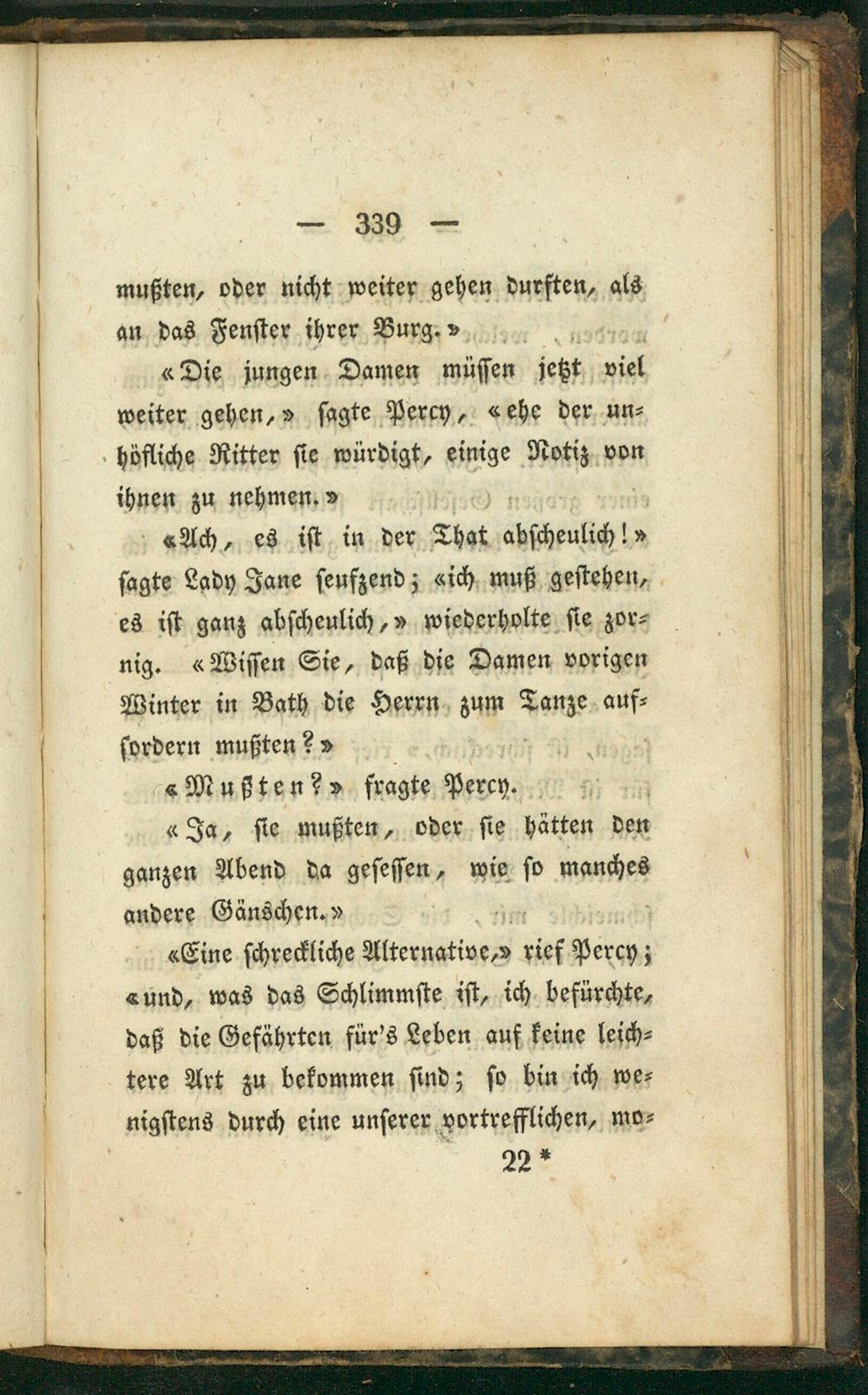 — 339 —

mußten, oder nicht weiter gehen durften, als an das Fenster ihrer Burg.»

«Die jungen Damen müssen jetzt viel weiter gehen,» sagte Percy, «ehe der unhöfliche Ritter sie würdigt, einige Notiz von ihnen zu nehmen.»

«Ach, es ist in der That abscheulich!» sagte Lady Jane seufzend; «ich muß gestehen, es ist ganz abscheulich,» wiederholte sie zornig. «Wissen Sie, daß die Damen vorigen Winter in Bath die Herrn zum Tanze auffordern mußten?»

«Mußten?» fragte Percy.

«Ja, sie mußten, oder sie hätten den ganzen Abend da gesessen, wie so manches andere Gänschen.»

«Eine schreckliche Alternative,» rief Percy; «und, was das Schlimmste ist, ich befürchte, daß die Gefährten für's Leben auf keine leichtere Art zu bekommen sind; so bin ich wenigstens durch eine unserer vortrefflichen, mo-

22 *